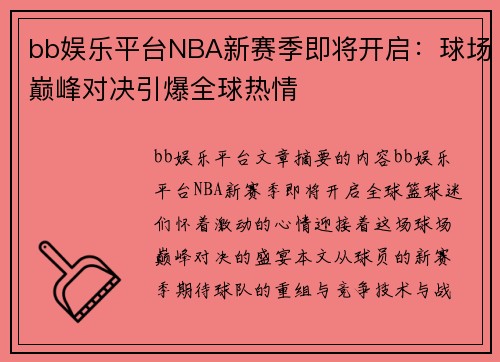 bb娱乐平台NBA新赛季即将开启：球场巅峰对决引爆全球热情

bb娱乐平台文章摘要的内容bb娱乐平台NBA新赛季即将开启全球篮球迷们怀着激动的心情迎接着这场球场巅峰对决的盛宴本文从球员的新赛季期待球队的重组与竞争技术与战